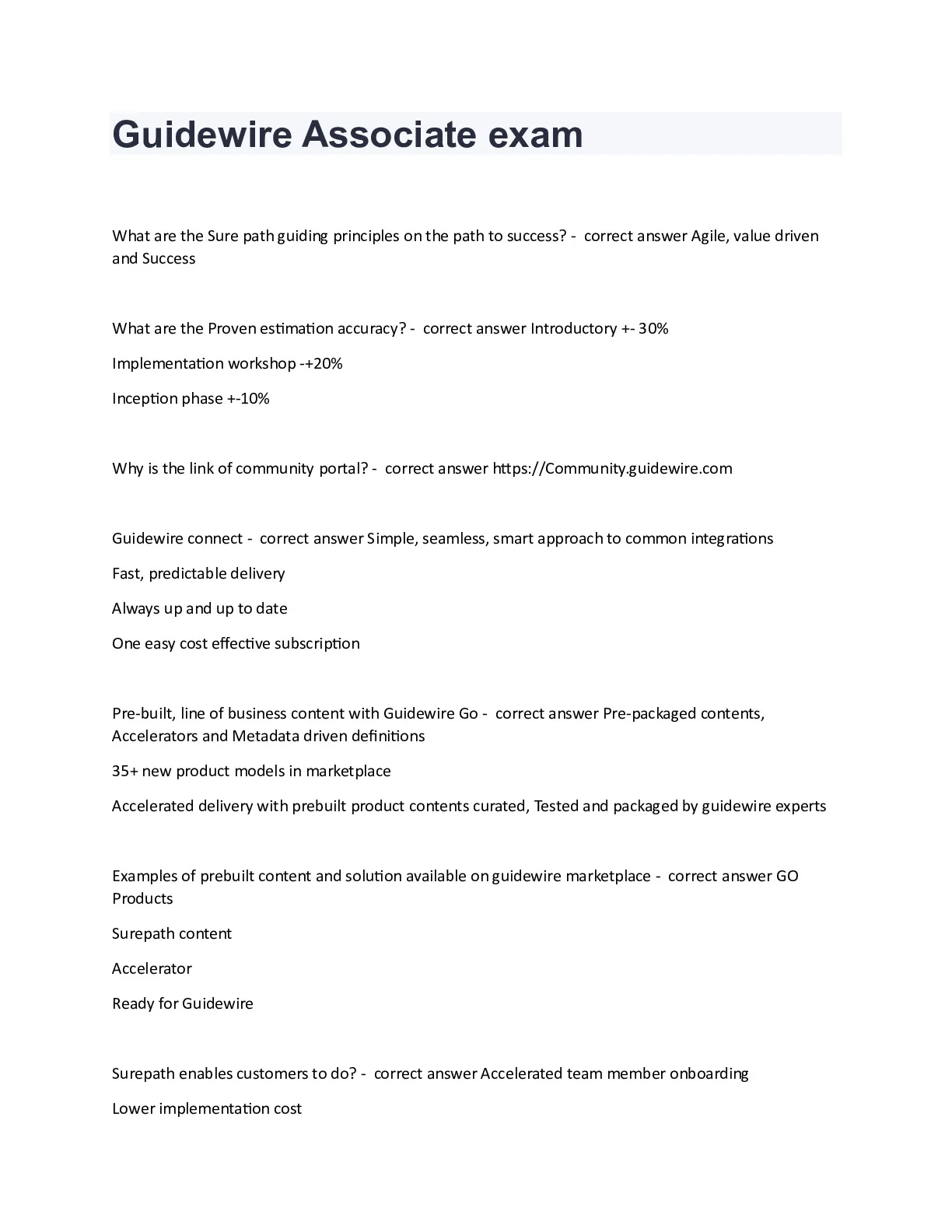 Guidewire Associate exam

What are the Sure path guiding principles on the path to success? - correct answer Agile, value driven and Success

What are the Proven estimation accuracy? - correct answer Introductory +- 30%

Implementation workshop -+20%

Inception phase +-10%

Why is the link of community portal? - correct answer https://Community.guidewire.com

Guidewire connect - correct answer Simple, seamless, smart approach to common integrations

Fast, predictable delivery

Always up and up to date

One easy cost effective subscription

Pre-built, line of business content with Guidewire Go - correct answer Pre-packaged contents, Accelerators and Metadata driven definitions

35+ new product models in marketplace

Accelerated delivery with prebuilt product contents curated, Tested and packaged by guidewire experts

Examples of prebuilt content and solution available on guidewire marketplace - correct answer GO Products

Surepath content

Accelerator

Ready for Guidewire

Surepath enables customers to do? - correct answer Accelerated team member onboarding

Lower implementation cost